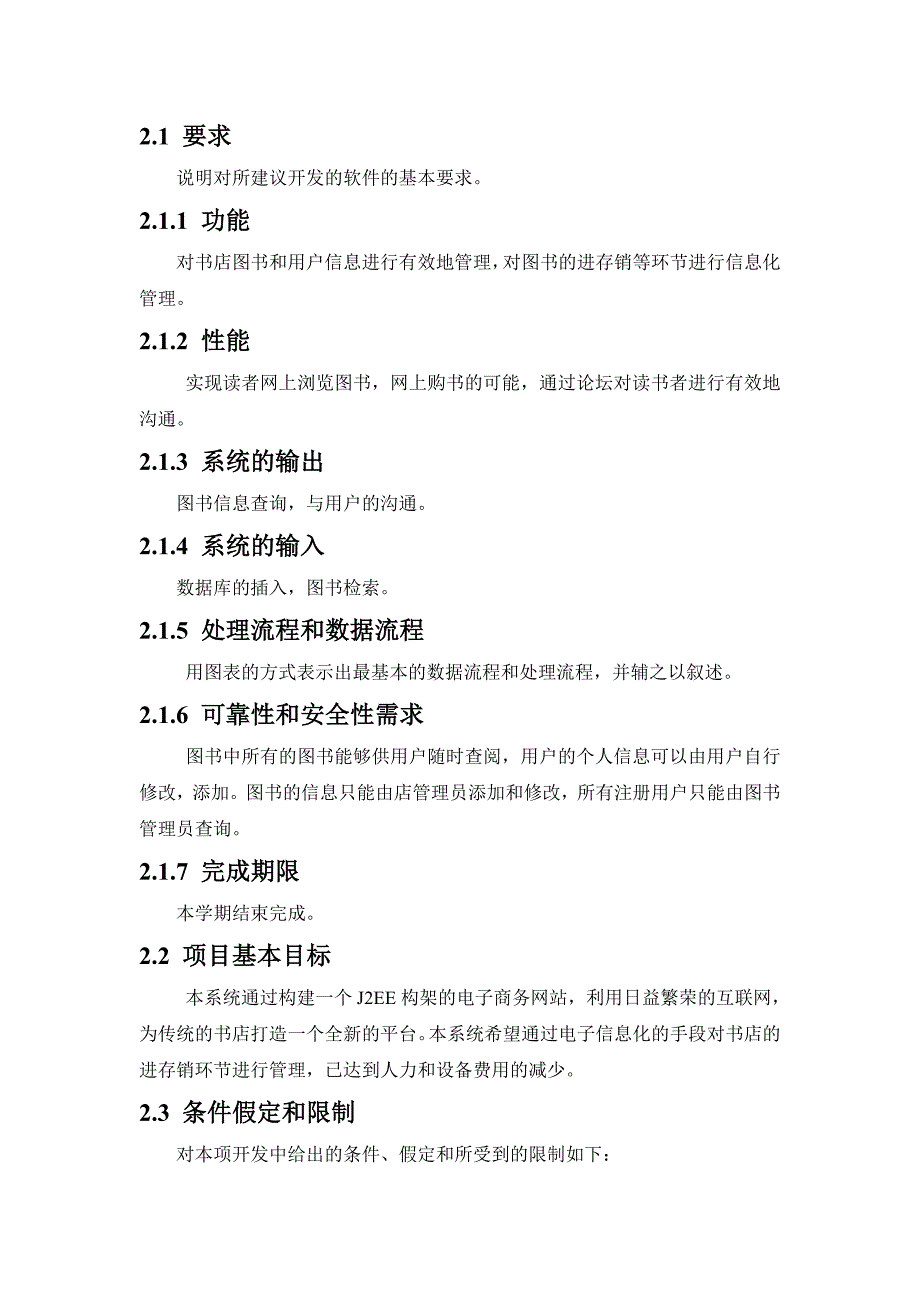 2.1 要求

说明对所建议开发的软件的基本要求。

2.1.1 功能

对书店图书和用户信息进行有效地管理，对图书的进存销等环节进行信息化管理。

2.1.2 性能

实现读者网上浏览图书，网上购书的可能，通过论坛对读书者进行有效地沟通。

2.1.3 系统的输出

图书信息查询，与用户的沟通。

2.1.4 系统的输入

数据库的插入，图书检索。

2.1.5 处理流程和数据流程

用图表的方式表示出最基本的数据流程和处理流程，并辅之以叙述。

2.1.6 可靠性和安全性需求

图书中所有的图书能够供用户随时查阅，用户的个人信息可以由用户自行修改，添加。图书的信息只能由店管理员添加和修改，所有注册用户只能由图书管理员查询。

2.1.7 完成期限

本学期结束完成。

2.2 项目基本目标

本系统通过构建一个 J2EE 构架的电子商务网站，利用日益繁荣的互联网，为传统的书店打造一个全新的平台。本系统希望通过电子信息化的手段对书店的进存销环节进行管理，已达到人力和设备费用的减少。

2.3 条件假定和限制

对本项开发中给出的条件、假定和所受到的限制如下：